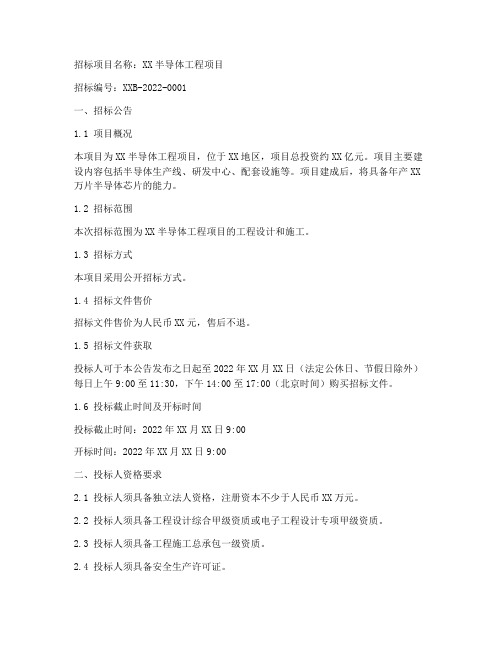 招标项目名称：XX 半导体工程项目

招标编号：XXB-2022-0001

一、招标公告

1.1 项目概况

本项目为 XX 半导体工程项目，位于 XX 地区，项目总投资约 XX 亿元。项目主要建设内容包括半导体生产线、研发中心、配套设施等。项目建成后，将具备年产 XX 万片半导体芯片的能力。

1.2 招标范围

本次招标范围为 XX 半导体工程项目的工程设计和施工。

1.3 招标方式

本项目采用公开招标方式。

1.4 招标文件售价

招标文件售价为人民币 XX 元，售后不退。

1.5 招标文件获取

投标人可于本公告发布之日起至 2022 年 XX 月 XX 日（法定公休日、节假日除外）每日上午 9:00 至 11:30，下午 14:00 至 17:00（北京时间）购买招标文件。

1.6 投标截止时间及开标时间

投标截止时间：2022 年 XX 月 XX 日 9:00

开标时间：2022 年 XX 月 XX 日 9:00

二、投标人资格要求

2.1 投标人须具备独立法人资格，注册资本不少于人民币 XX 万元。

2.2 投标人须具备工程设计综合甲级资质或电子工程设计专项甲级资质。

2.3 投标人须具备工程施工总承包一级资质。

2.4 投标人须具备安全生产许可证。